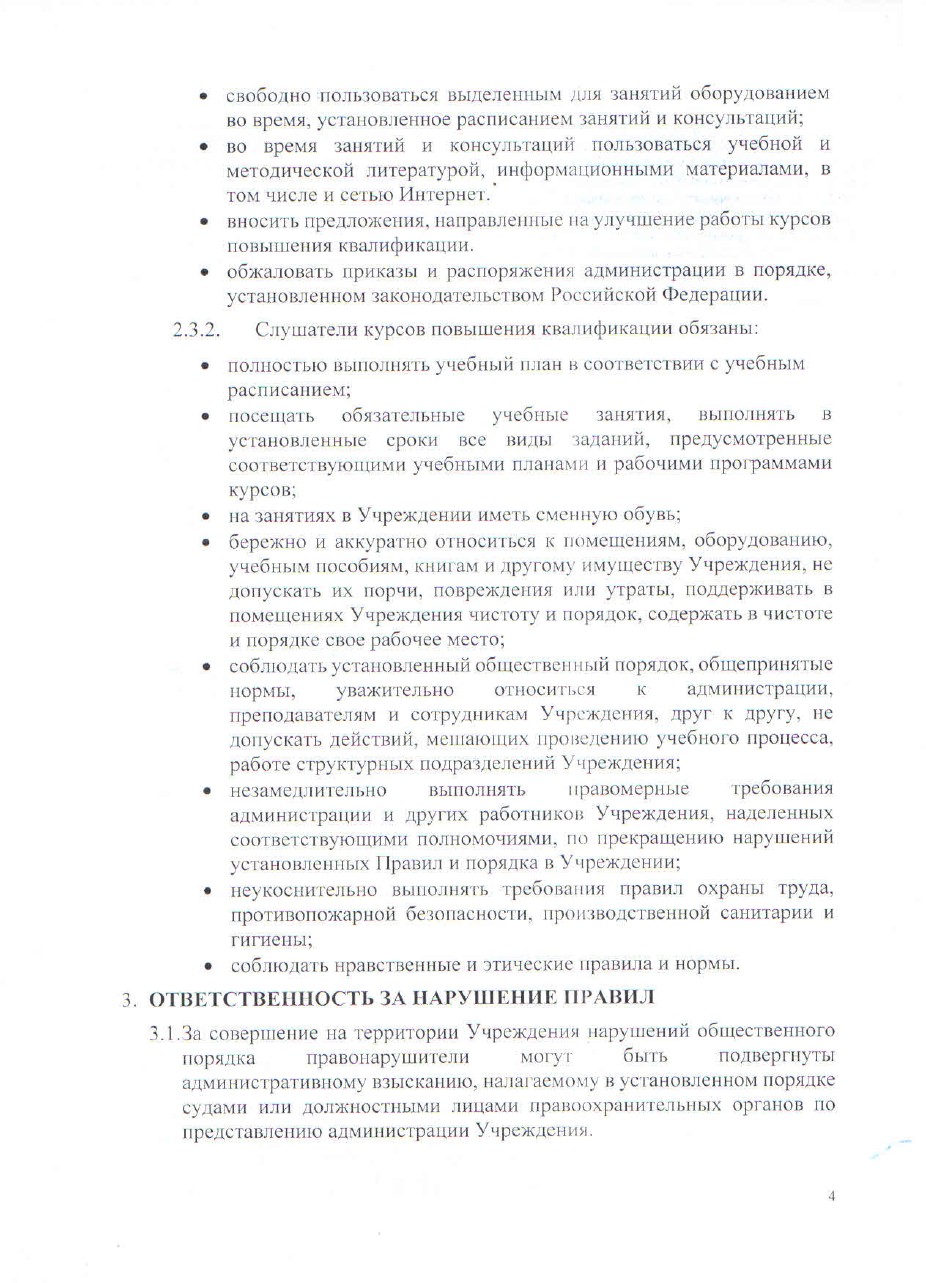 • свободно пользоваться выделенным для занятий оборудованием во время, установленное расписанием занятий и консультаций;
• во время занятий и консультаций пользоваться учебной и методической литературой, информационными материалами, в том числе и сетью Интернет.
• вносить предложения, направленные на улучшение работы курсов повышения квалификации.
• обжаловать приказы и распоряжения администрации в порядке, установленном законодательством Российской Федерации.

2.3.2. Слушатели курсов повышения квалификации обязаны:

• полностью выполнять учебный план в соответствии с учебным расписанием;
• посещать обязательные учебные занятия, выполнять в установленные сроки все виды заданий, предусмотренные соответствующими учебными планами и рабочими программами курсов;
• на занятиях в Учреждении иметь сменную обувь;
• бережно и аккуратно относиться к помещениям, оборудованию, учебным пособиям, книгам и другому имуществу Учреждения, не допускать их порчи, повреждения или утраты, поддерживать в помещениях Учреждения чистоту и порядок, содержать в чистоте и порядке свое рабочее место;
• соблюдать установленный общественный порядок, общепринятые нормы, уважительно относиться к администрации, преподавателям и сотрудникам Учреждения, друг к другу, не допускать действий, мешающих проведению учебного процесса, работе структурных подразделений Учреждения;
• незамедлительно выполнять правомерные требования администрации и других работников Учреждения, наделенных соответствующими полномочиями, по прекращению нарушений установленных Правил и порядка в Учреждении;
• неукоснительно выполнять требования правил охраны труда, противопожарной безопасности, производственной санитарии и гигиены;
• соблюдать нравственные и этические правила и нормы.

3. ОТВЕТСТВЕННОСТЬ ЗА НАРУШЕНИЕ ПРАВИЛ

3.1. За совершение на территории Учреждения нарушений общественного порядка правонарушители могут быть подвергнуты административному взысканию, налагаемому в установленном порядке судами или должностными лицами правоохранительных органов по представлению администрации Учреждения.

4